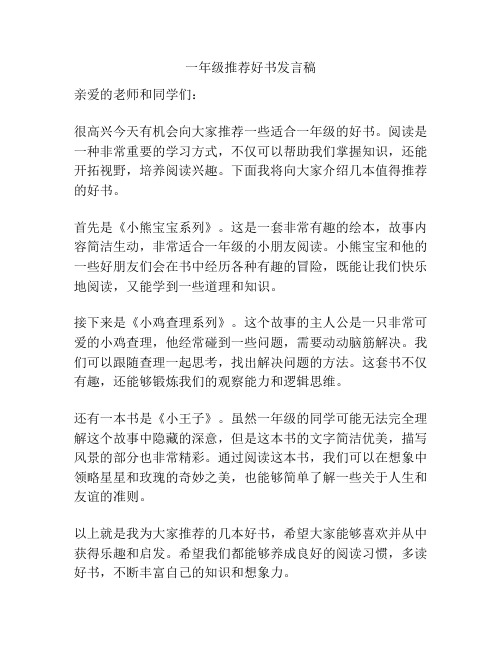 一年级推荐好书发言稿

亲爱的老师和同学们：

很高兴今天有机会向大家推荐一些适合一年级的好书。阅读是一种非常重要的学习方式，不仅可以帮助我们掌握知识，还能开拓视野，培养阅读兴趣。下面我将向大家介绍几本值得推荐的好书。

首先是《小熊宝宝系列》。这是一套非常有趣的绘本，故事内容简洁生动，非常适合一年级的小朋友阅读。小熊宝宝和他的一些好朋友们会在书中经历各种有趣的冒险，既能让我们快乐地阅读，又能学到一些道理和知识。

接下来是《小鸡查理系列》。这个故事的主人公是一只非常可爱的小鸡查理，他经常碰到一些问题，需要动动脑筋解决。我们可以跟随查理一起思考，找出解决问题的方法。这套书不仅有趣，还能够锻炼我们的观察能力和逻辑思维。

还有一本书是《小王子》。虽然一年级的同学可能无法完全理解这个故事中隐藏的深意，但是这本书的文字简洁优美，描写风景的部分也非常精彩。通过阅读这本书，我们可以在想象中领略星星和玫瑰的奇妙之美，也能够简单了解一些关于人生和友谊的准则。

以上就是我为大家推荐的几本好书，希望大家能够喜欢并从中获得乐趣和启发。希望我们都能够养成良好的阅读习惯，多读好书，不断丰富自己的知识和想象力。